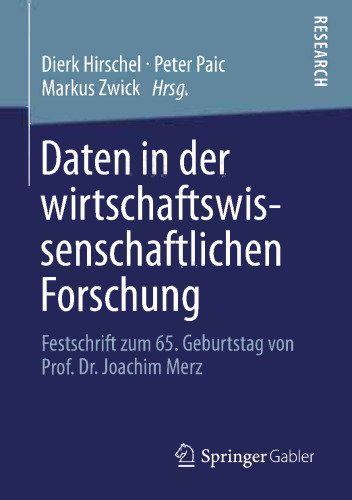 Dierk Hirschel · Peter Paic
Markus Zwick Hrsg.

RESEARCH

Daten in der wirtschaftswissenschaftlichen Forschung

Festschrift zum 65. Geburtstag von Prof. Dr. Joachim Merz

Springer Gabler